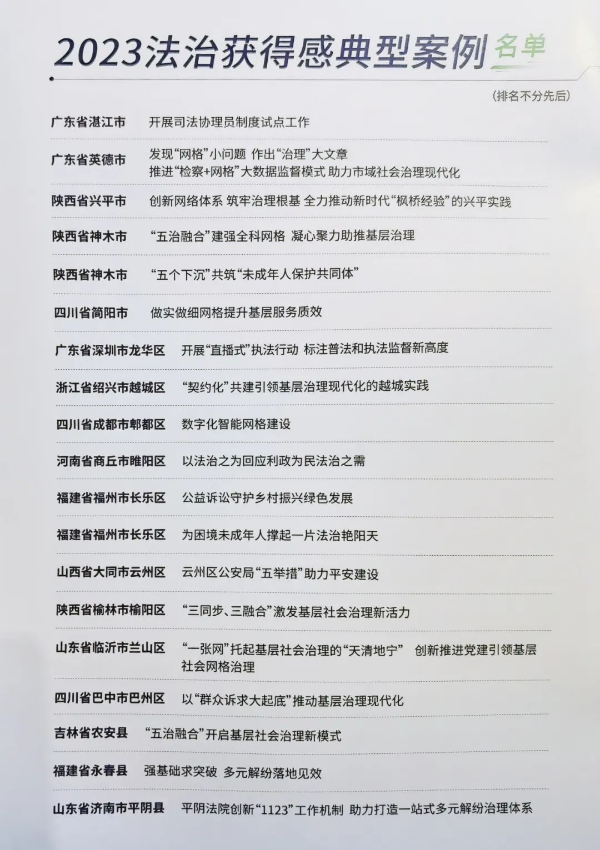 2023法治获得感典型案例名单

(排名不分先后)

广东省湛江市 开展司法协理员制度试点工作

广东省英德市 发现“网格”小问题 作出“治理”大文章
推进“检察+网格”大数据监督模式 助力市域社会治理现代化

陕西省兴平市 创新网络体系 筑牢治理根基 全力推动新时代“枫桥经验”的兴平实践

陕西省神木市 “五治融合”建强全科网格 凝心聚力助推基层治理

陕西省神木市 “五个下沉”共筑“未成年人保护共同体”

四川省简阳市 做实做细网格提升基层服务质效

广东省深圳市龙华区 开展“直播式”执法行动 标注普法和执法监督新高度

浙江省绍兴市越城区 “契约化”共建引领基层治理现代化的越城实践

四川省成都市郫都区 数字化智能网格建设

河南省商丘市睢阳区 以法治之为回应利政为民法治之需

福建省福州市长乐区 公益诉讼守护乡村振兴绿色发展

福建省福州市长乐区 为困境未成年人撑起一片法治艳阳天

山西省大同市云州区 云州区公安局“五举措”助力平安建设

陕西省榆林市榆阳区 “三同步、三融合”激发基层社会治理新活力

山东省临沂市兰山区 “一张网”托起基层社会治理的“天清地宁” 创新推进党建引领基层社会网格治理

四川省巴中市巴州区 以“群众诉求大起底”推动基层治理现代化

吉林省农安县 “五治融合”开启基层社会治理新模式

福建省永春县 强基础求突破 多元解纷落地见效

山东省济南市平阴县 平阴法院创新“1123”工作机制 助力打造一站式多元解纷治理体系